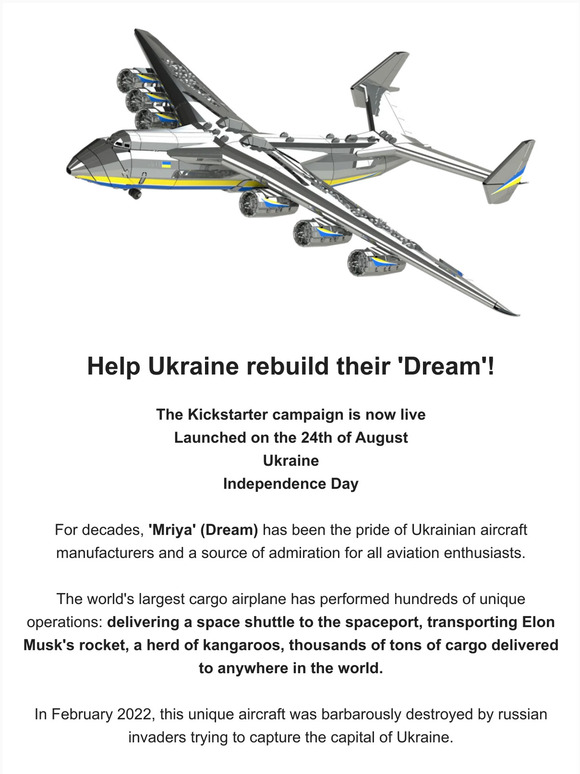 Help Ukraine rebuild their 'Dream'!

The Kickstarter campaign is now live
Launched on the 24th of August
Ukraine
Independence Day

For decades, 'Mriya' (Dream) has been the pride of Ukrainian aircraft manufacturers and a source of admiration for all aviation enthusiasts.

The world's largest cargo airplane has performed hundreds of unique operations: delivering a space shuttle to the spaceport, transporting Elon Musk's rocket, a herd of kangaroos, thousands of tons of cargo delivered to anywhere in the world.

In February 2022, this unique aircraft was barbarously destroyed by russian invaders trying to capture the capital of Ukraine.